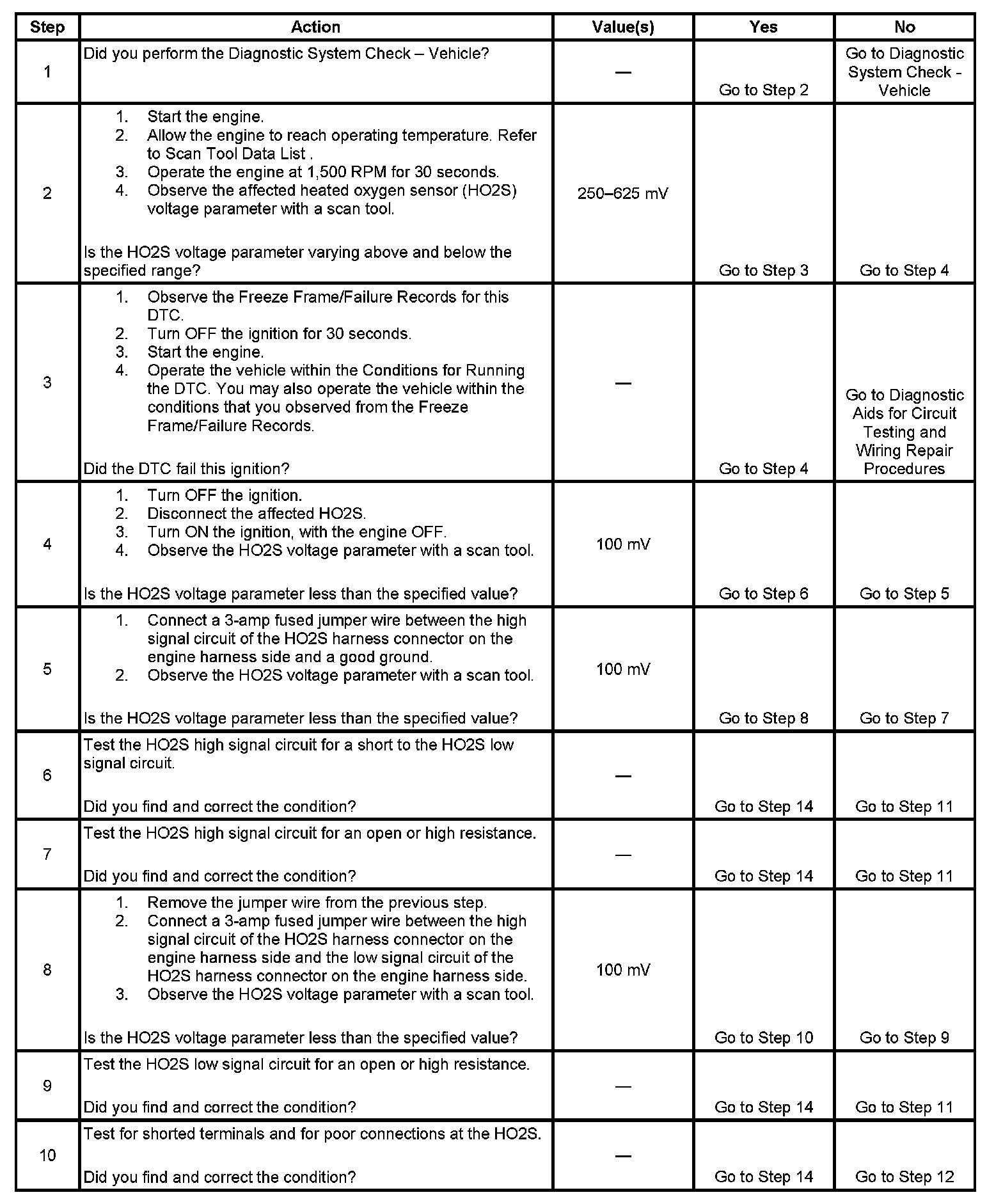 | Step | Action | Value(s) | Yes | No |
|---|---|---|---|---|
| 1 | Did you perform the Diagnostic System Check – Vehicle? | — | Go to Step 2 | Go to Diagnostic System Check - Vehicle |
| 2 | 1. Start the engine. 2. Allow the engine to reach operating temperature. Refer to Scan Tool Data List . 3. Operate the engine at 1,500 RPM for 30 seconds. 4. Observe the affected heated oxygen sensor (HO2S) voltage parameter with a scan tool. Is the HO2S voltage parameter varying above and below the specified range? | 250–625 mV | Go to Step 3 | Go to Step 4 |
| 3 | 1. Observe the Freeze Frame/Failure Records for this DTC. 2. Turn OFF the ignition for 30 seconds. 3. Start the engine. 4. Operate the vehicle within the Conditions for Running the DTC. You may also operate the vehicle within the conditions that you observed from the Freeze Frame/Failure Records. Did the DTC fail this ignition? | — | Go to Step 4 | Go to Diagnostic Aids for Circuit Testing and Wiring Repair Procedures |
| 4 | 1. Turn OFF the ignition. 2. Disconnect the affected HO2S. 3. Turn ON the ignition, with the engine OFF. 4. Observe the HO2S voltage parameter with a scan tool. Is the HO2S voltage parameter less than the specified value? | 100 mV | Go to Step 6 | Go to Step 5 |
| 5 | 1. Connect a 3-amp fused jumper wire between the high signal circuit of the HO2S harness connector on the engine harness side and a good ground. 2. Observe the HO2S voltage parameter with a scan tool. Is the HO2S voltage parameter less than the specified value? | 100 mV | Go to Step 8 | Go to Step 7 |
| 6 | Test the HO2S high signal circuit for a short to the HO2S low signal circuit. Did you find and correct the condition? | — | Go to Step 14 | Go to Step 11 |
| 7 | Test the HO2S high signal circuit for an open or high resistance. Did you find and correct the condition? | — | Go to Step 14 | Go to Step 11 |
| 8 | 1. Remove the jumper wire from the previous step. 2. Connect a 3-amp fused jumper wire between the high signal circuit of the HO2S harness connector on the engine harness side and the low signal circuit of the HO2S harness connector on the engine harness side. 3. Observe the HO2S voltage parameter with a scan tool. Is the HO2S voltage parameter less than the specified value? | 100 mV | Go to Step 10 | Go to Step 9 |
| 9 | Test the HO2S low signal circuit for an open or high resistance. Did you find and correct the condition? | — | Go to Step 14 | Go to Step 11 |
| 10 | Test for shorted terminals and for poor connections at the HO2S. Did you find and correct the condition? | — | Go to Step 14 | Go to Step 12 |